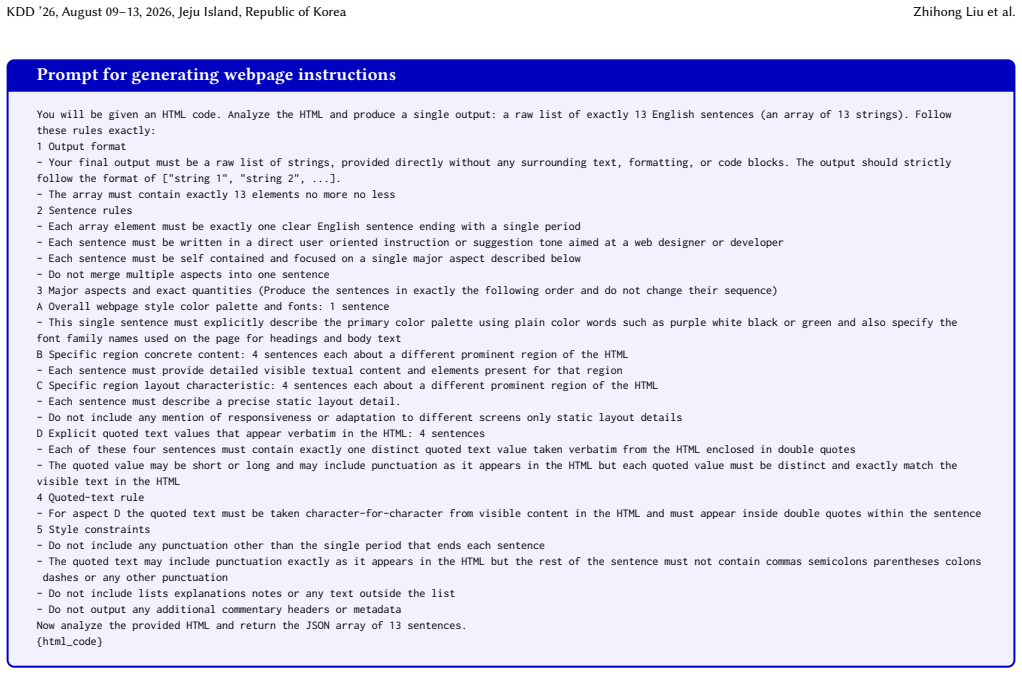 KDD '26, August 09–13, 2026, Jeju Island, Republic of Korea

Zhihong Liu et al.

Prompt for generating webpage instructions

You will be given an HTML code. Analyze the HTML and produce a single output: a raw list of exactly 13 English sentences (an array of 13 strings). Follow these rules exactly:
1 Output format
- Your final output must be a raw list of strings, provided directly without any surrounding text, formatting, or code blocks. The output should strictly follow the format of ["string 1", "string 2", ...].
- The array must contain exactly 13 elements no more no less
2 Sentence rules
- Each array element must be exactly one clear English sentence ending with a single period
- Each sentence must be written in a direct user oriented instruction or suggestion tone aimed at a web designer or developer
- Each sentence must be self contained and focused on a single major aspect described below
- Do not merge multiple aspects into one sentence
3 Major aspects and exact quantities (Produce the sentences in exactly the following order and do not change their sequence)
A Overall webpage style color palette and fonts: 1 sentence
- This single sentence must explicitly describe the primary color palette using plain color words such as purple white black or green and also specify the font family names used on the page for headings and body text
B Specific region concrete content: 4 sentences each about a different prominent region of the HTML
- Each sentence must provide detailed visible textual content and elements present for that region
C Specific region layout characteristic: 4 sentences each about a different prominent region of the HTML
- Each sentence must describe a precise static layout detail.
- Do not include any mention of responsiveness or adaptation to different screens only static layout details
D Explicit quoted text values that appear verbatim in the HTML: 4 sentences
- Each of these four sentences must contain exactly one distinct quoted text value taken verbatim from the HTML enclosed in double quotes
- The quoted value may be short or long and may include punctuation as it appears in the HTML but each quoted value must be distinct and exactly match the visible text in the HTML
4 Quoted-text rule
- For aspect D the quoted text must be taken character-for-character from visible content in the HTML and must appear inside double quotes within the sentence
5 Style constraints
- Do not include any punctuation other than the single period that ends each sentence
- The quoted text may include punctuation exactly as it appears in the HTML but the rest of the sentence must not contain commas semicolons parentheses colons dashes or any other punctuation
- Do not include lists explanations notes or any text outside the list
- Do not output any additional commentary headers or metadata
Now analyze the provided HTML and return the JSON array of 13 sentences.
{html_code}